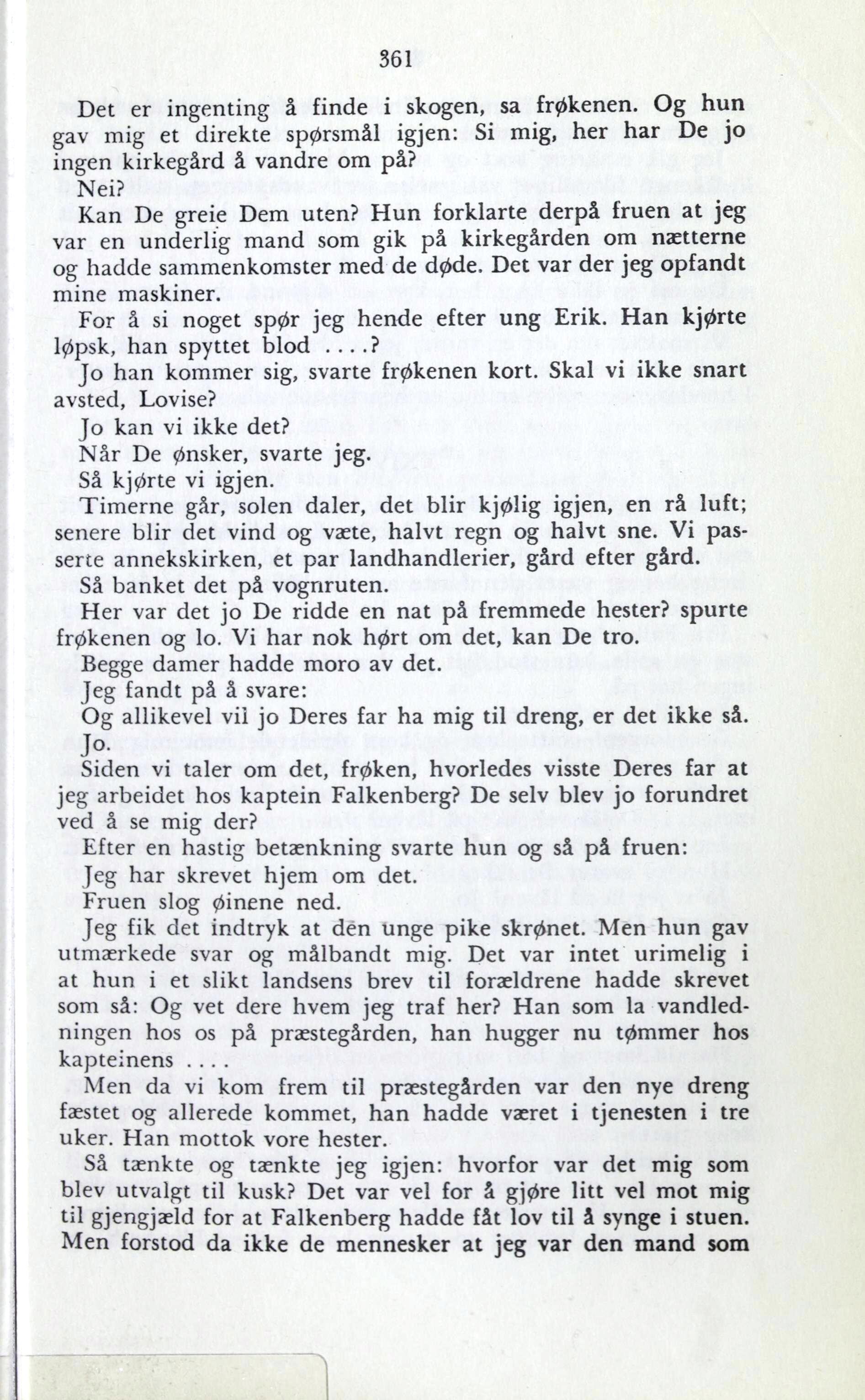 361

Det er ingenting å finde i skogen, sa frøkenen. Og hun gav mig et direkte spørsmål igjen: Si mig, her har De jo ingen kirkegård å vandre om på?

Nei?

Kan De greie Dem uten? Hun forklarte derpå fruen at jeg var en underlig mand som gik på kirkegården om nætterne og hadde sammenkomster med de døde. Det var der jeg opfandt mine maskiner.

For å si noget spør jeg hende efter ung Erik. Han kjørte løpsk, han spyttet blod ....?

Jo han kommer sig, svarte frøkenen kort. Skal vi ikke snart avsted, Lovise?

Jo kan vi ikke det?

Når De ønsker, svarte jeg.

Så kjørte vi igjen.

Timerne går, solen daler, det blir kjølig igjen, en rå luft; senere blir det vind og væte, halvt regn og halvt sne. Vi passerte annekskirken, et par landhandlerier, gård efter gård.

Så banket det på vognruten.

Her var det jo De ridde en nat på fremmede hester? spurte frøkenen og lo. Vi har nok hørt om det, kan De tro.

Begge damer hadde moro av det.

Jeg fandt på å svare:

Og allikevel vil jo Deres far ha mig til dreng, er det ikke så.

Jo.

Siden vi taler om det, frøken, hvorledes visste Deres far at jeg arbeidet hos kaptein Falkenberg? De selv blev jo forundret ved å se mig der?

Efter en hastig betænkning svarte hun og så på fruen:

Jeg har skrevet hjem om det.

Fruen slog øinene ned.

Jeg fik det indtryk at den unge pike skrønet. Men hun gav utmærkede svar og målbandt mig. Det var intet urimelig i at hun i et slikt landsens brev til forældrene hadde skrevet som så: Og vet dere hvem jeg traf her? Han som la vandledningen hos os på præstegården, han hugger nu tømmer hos kapteinens ....

Men da vi kom frem til præstegården var den nye dreng fæstet og allerede kommet, han hadde været i tjenesten i tre uker. Han mottok vore hester.

Så tænkte og tænkte jeg igjen: hvorfor var det mig som blev utvalgt til kusk? Det var vel for å gjøre litt vel mot mig til gjengjæld for at Falkenberg hadde fåt lov til å synge i stuen. Men forstod da ikke de mennesker at jeg var den mand som